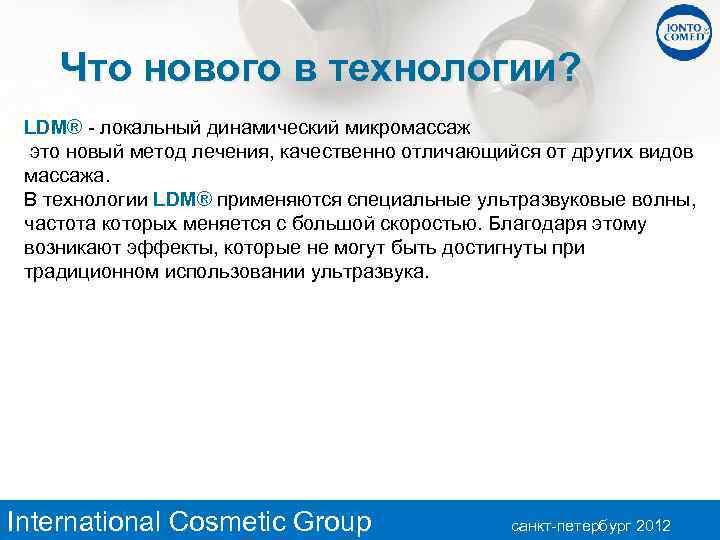 IONTO COMED

Что нового в технологии?

LDM® - локальный динамический микромассаж
это новый метод лечения, качественно отличающийся от других видов массажа.
В технологии LDM® применяются специальные ультразвуковые волны, частота которых меняется с большой скоростью. Благодаря этому возникают эффекты, которые не могут быть достигнуты при традиционном использовании ультразвука.

International Cosmetic Group

санкт-петербург 2012